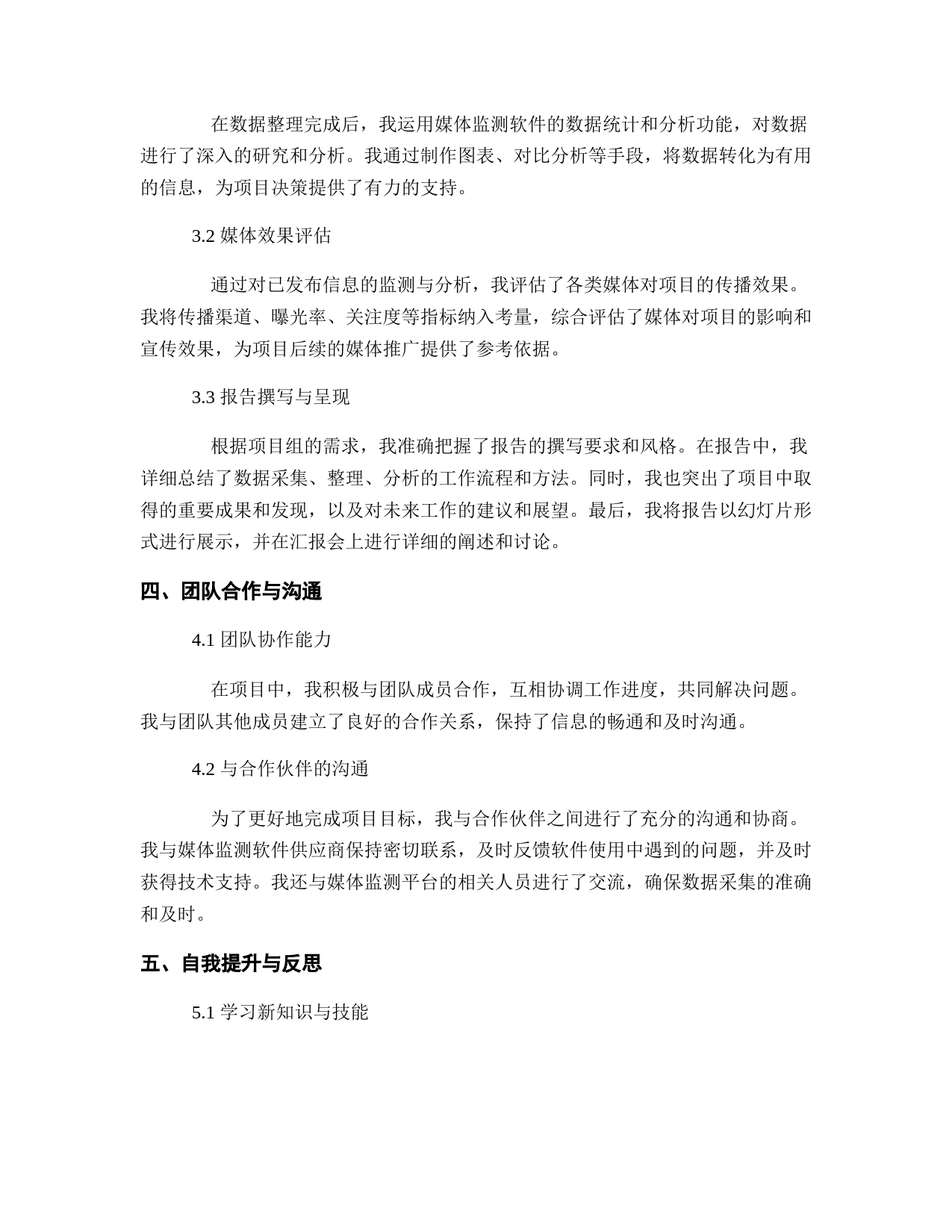 在数据整理完成后，我运用媒体监测软件的数据统计和分析功能，对数据进行了深入的研究和分析。我通过制作图表、对比分析等手段，将数据转化为有用的信息，为项目决策提供了有力的支持。

3.2 媒体效果评估

通过对已发布信息的监测与分析，我评估了各类媒体对项目的传播效果。我将传播渠道、曝光率、关注度等指标纳入考量，综合评估了媒体对项目的影响和宣传效果，为项目后续的媒体推广提供了参考依据。

3.3 报告撰写与呈现

根据项目组的需求，我准确把握了报告的撰写要求和风格。在报告中，我详细总结了数据采集、整理、分析的工作流程和方法。同时，我也突出了项目中取得的重要成果和发现，以及对未来工作的建议和展望。最后，我将报告以幻灯片形式进行展示，并在汇报会上进行详细的阐述和讨论。

四、团队合作与沟通

4.1 团队协作能力

在项目中，我积极与团队成员合作，互相协调工作进度，共同解决问题。我与团队其他成员建立了良好的合作关系，保持了信息的畅通和及时沟通。

4.2 与合作伙伴的沟通

为了更好地完成项目目标，我与合作伙伴之间进行了充分的沟通和协商。我与媒体监测软件供应商保持密切联系，及时反馈软件使用中遇到的问题，并及时获得技术支持。我还与媒体监测平台的相关人员进行了交流，确保数据采集的准确和及时。

五、自我提升与反思

5.1 学习新知识与技能